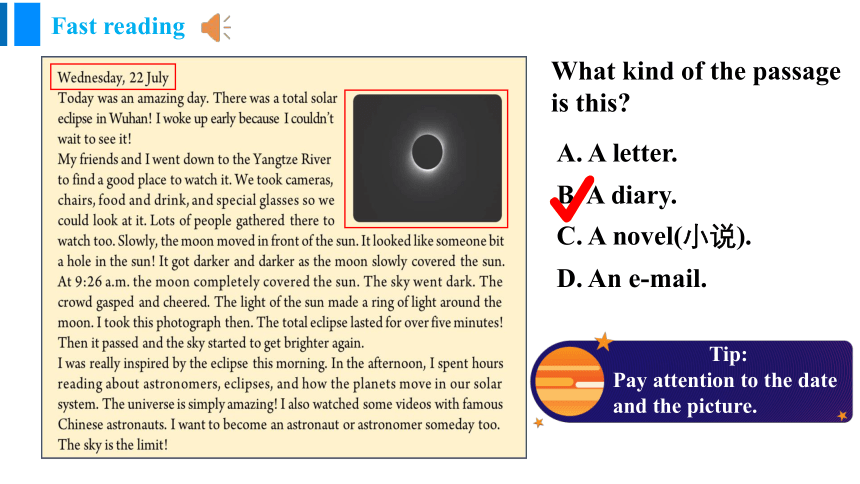 Fast reading

Wednesday, 22 July

Today was an amazing day. There was a total solar eclipse in Wuhan! I woke up early because I couldn't wait to see it!

My friends and I went down to the Yangtze River to find a good place to watch it. We took cameras, chairs, food and drink, and special glasses so we could look at it. Lots of people gathered there to watch too. Slowly, the moon moved in front of the sun. It looked like someone bit a hole in the sun! It got darker and darker as the moon slowly covered the sun. At 9:26 a.m. the moon completely covered the sun. The sky went dark. The crowd gasped and cheered. The light of the sun made a ring of light around the moon. I took this photograph then. The total eclipse lasted for over five minutes! Then it passed and the sky started to get brighter again.

I was really inspired by the eclipse this morning. In the afternoon, I spent hours reading about astronomers, eclipses, and how the planets move in our solar system. The universe is simply amazing! I also watched some videos with famous Chinese astronauts. I want to become an astronaut or astronomer someday too. The sky is the limit!

What kind of the passage is this?

A. A letter.

B. A diary.

C. A novel(小说).

D. An e-mail.

Tip:
Pay attention to the date and the picture.